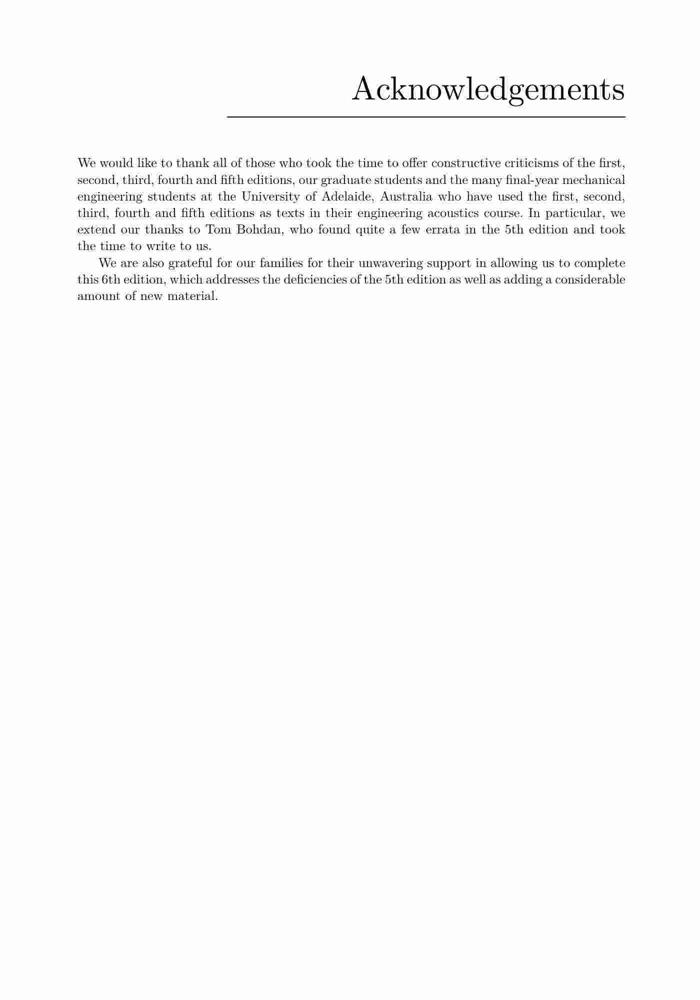 Acknowledgements

We would like to thank all of those who took the time to offer constructive criticisms of the first, second, third, fourth and fifth editions, our graduate students and the many final-year mechanical engineering students at the University of Adelaide, Australia who have used the first, second, third, fourth and fifth editions as texts in their engineering acoustics course. In particular, we extend our thanks to Tom Bohdan, who found quite a few errata in the 5th edition and took the time to write to us.

We are also grateful for our families for their unwavering support in allowing us to complete this 6th edition, which addresses the deficiencies of the 5th edition as well as adding a considerable amount of new material.